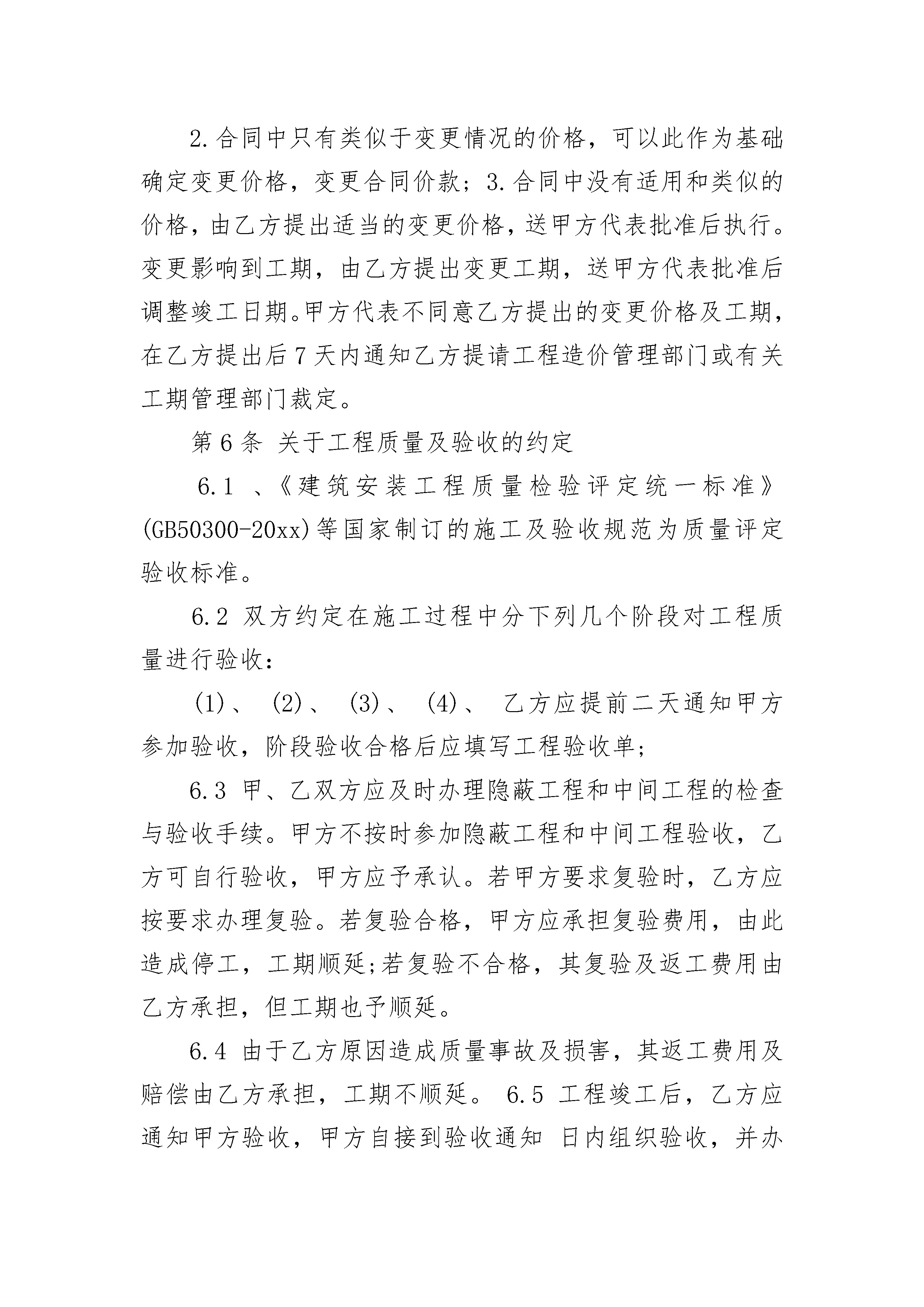 2.合同中只有类似于变更情况的价格，可以此作为基础确定变更价格，变更合同价款；3.合同中没有适用和类似的价格，由乙方提出适当的变更价格，送甲方代表批准后执行。变更影响到工期，由乙方提出变更工期，送甲方代表批准后调整竣工日期。甲方代表不同意乙方提出的变更价格及工期，在乙方提出后7天内通知乙方提请工程造价管理部门或有关工期管理部门裁定。

第6条 关于工程质量及验收的约定

6.1 、《建筑安装工程质量检验评定统一标准》(GB50300-20xx)等国家制订的施工及验收规范为质量评定验收标准。

6.2 双方约定在施工过程中分下列几个阶段对工程质量进行验收：

(1)、 (2)、 (3)、 (4)、 乙方应提前二天通知甲方参加验收，阶段验收合格后应填写工程验收单；

6.3 甲、乙双方应及时办理隐蔽工程和中间工程的检查与验收手续。甲方不按时参加隐蔽工程和中间工程验收，乙方可自行验收，甲方应予承认。若甲方要求复验时，乙方应按要求办理复验。若复验合格，甲方应承担复验费用，由此造成停工，工期顺延;若复验不合格，其复验及返工费用由乙方承担，但工期也予顺延。

6.4 由于乙方原因造成质量事故及损害，其返工费用及赔偿由乙方承担，工期不顺延。 6.5 工程竣工后，乙方应通知甲方验收，甲方自接到验收通知 日内组织验收，并办